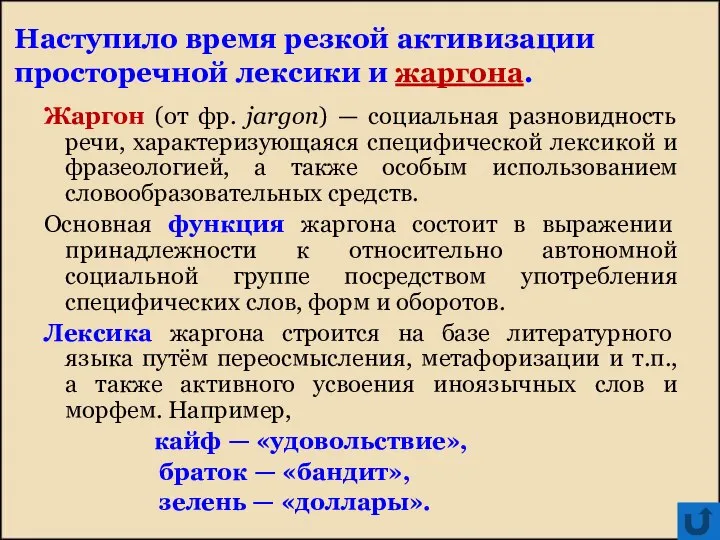 Наступило время резкой активизации просторечной лексики и жаргона.

Жаргон (от фр. jargon) — социальная разновидность речи, характеризующаяся специфической лексикой и фразеологией, а также особым использованием словообразовательных средств.

Основная функция жаргона состоит в выражении принадлежности к относительно автономной социальной группе посредством употребления специфических слов, форм и оборотов.

Лексика жаргона строится на базе литературного языка путём переосмысления, метафоризации и т.п., а также активного усвоения иноязычных слов и морфем. Например,

кайф — «удовольствие»,
браток — «бандит»,
зелень — «доллары».